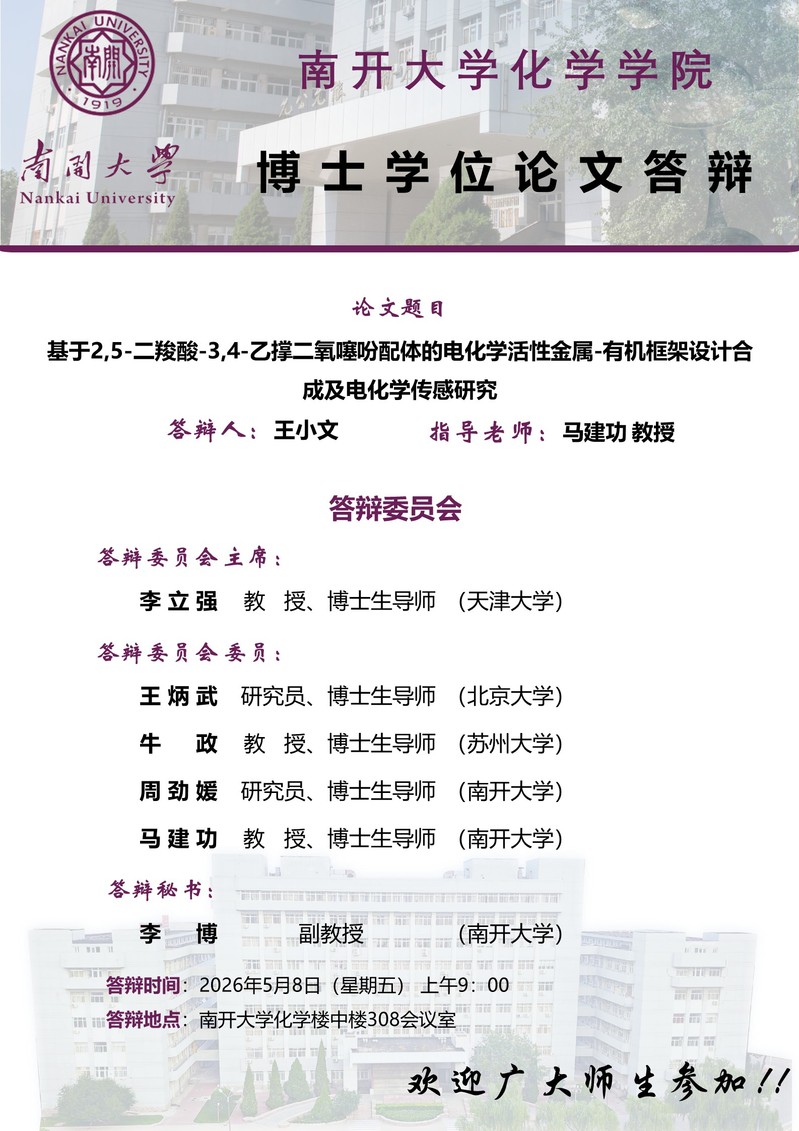 NANKAI UNIVERSITY
南開
1919

南開大學
Nankai University

南开大学化学学院

博士学位论文答辩

论文题目

基于2,5-二羧酸-3,4-乙撑二氧噻吩配体的电化学活性金属-有机框架设计合成及电化学传感研究

答辩人：王小文　　指导老师：马建功 教授

答辩委员会

答辩委员会主席：

李立强　教　授、博士生导师　（天津大学）

答辩委员会委员：

王炳武　研究员、博士生导师　（北京大学）

牛　政　教　授、博士生导师　（苏州大学）

周劲媛　研究员、博士生导师　（南开大学）

马建功　教　授、博士生导师　（南开大学）

答辩秘书：

李　博　副教授　（南开大学）

答辩时间：2026年5月8日（星期五）上午9：00

答辩地点：南开大学化学楼中楼308会议室

欢迎广大师生参加！！